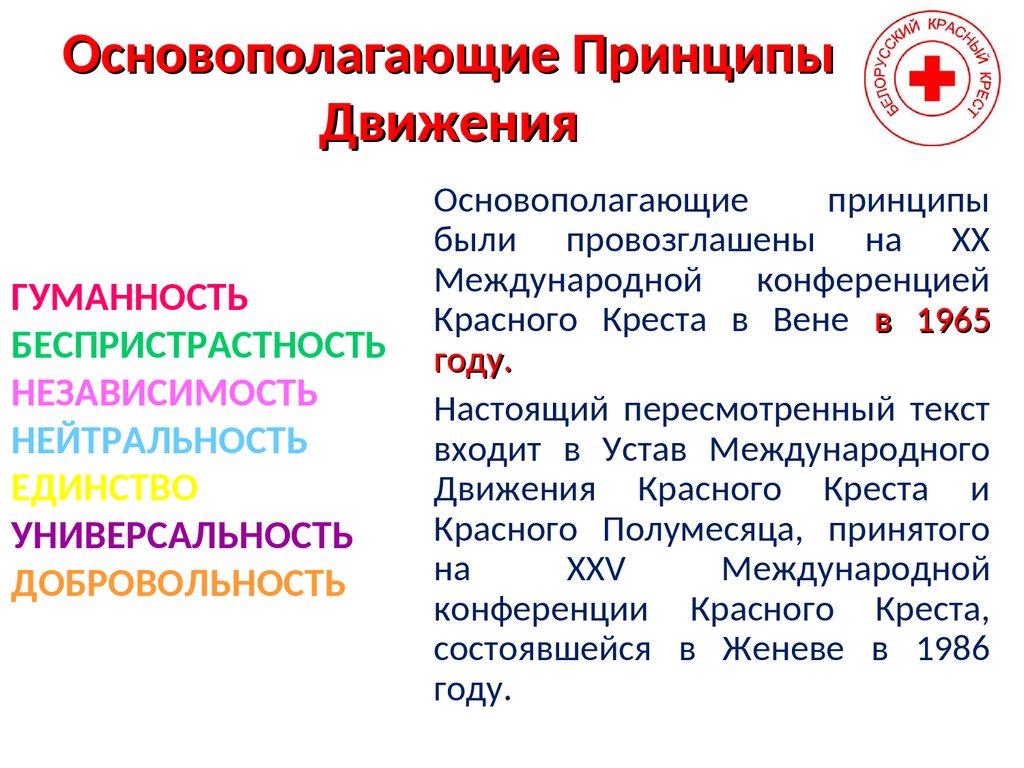 Основополагающие Принципы Движения

БЕЛОРУССКИЙ КРАСНЫЙ КРЕСТ

ГУМАННОСТЬ
БЕСПРИСТРАСТНОСТЬ
НЕЗАВИСИМОСТЬ
НЕЙТРАЛЬНОСТЬ
ЕДИНСТВО
УНИВЕРСАЛЬНОСТЬ
ДОБРОВОЛЬНОСТЬ

Основополагающие принципы были провозглашены на XX Международной конференцией Красного Креста в Вене в 1965 году.

Настоящий пересмотренный текст входит в Устав Международного Движения Красного Креста и Красного Полумесяца, принятого на XXV Международной конференции Красного Креста, состоявшейся в Женеве в 1986 году.